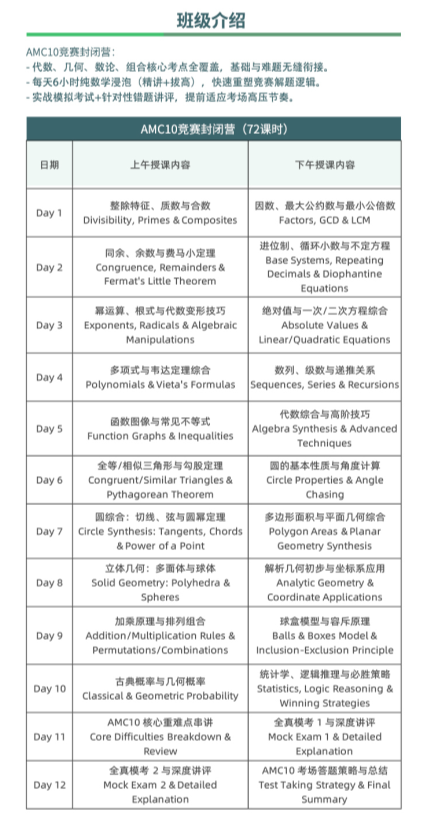 班级介绍

AMC10竞赛封闭营:
- 代数、几何、数论、组合核心考点全覆盖，基础与难题无缝衔接。
- 每天6小时纯数学浸泡（精讲+拔高），快速重塑竞赛解题逻辑。
- 实战模拟考试+针对性错题讲评，提前适应考场高压节奏。

AMC10竞赛封闭营（72课时）

| 日期 | 上午授课内容 | 下午授课内容 |
|---|---|---|
| Day 1 | 整除特征、质数与合数 Divisibility, Primes & Composites | 因数、最大公约数与最小公倍数 Factors, GCD & LCM |
| Day 2 | 同余、余数与费马小定理 Congruence, Remainders & Fermat's Little Theorem | 进位制、循环小数与不定方程 Base Systems, Repeating Decimals & Diophantine Equations |
| Day 3 | 幂运算、根式与代数变形技巧 Exponents, Radicals & Algebraic Manipulations | 绝对值与一次/二次方程综合 Absolute Values & Linear/Quadratic Equations |
| Day 4 | 多项式与韦达定理综合 Polynomials & Vieta's Formulas | 数列、级数与递推关系 Sequences, Series & Recursions |
| Day 5 | 函数图像与常见不等式 Function Graphs & Inequalities | 代数综合与高阶技巧 Algebra Synthesis & Advanced Techniques |
| Day 6 | 全等/相似三角形与勾股定理 Congruent/Similar Triangles & Pythagorean Theorem | 圆的基本性质与角度计算 Circle Properties & Angle Chasing |
| Day 7 | 圆综合：切线、弦与圆幂定理 Circle Synthesis: Tangents, Chords & Power of a Point | 多边形面积与平面几何综合 Polygon Areas & Planar Geometry Synthesis |
| Day 8 | 立体几何：多面体与球体 Solid Geometry: Polyhedra & Spheres | 解析几何初步与坐标系应用 Analytic Geometry & Coordinate Applications |
| Day 9 | 加乘原理与排列组合 Addition/Multiplication Rules & Permutations/Combinations | 球盒模型与容斥原理 Balls & Boxes Model & Inclusion-Exclusion Principle |
| Day 10 | 古典概率与几何概率 Classical & Geometric Probability | 统计学、逻辑推理与必胜策略 Statistics, Logic Reasoning & Winning Strategies |
| Day 11 | AMC10 核心重难点串讲 Core Difficulties Breakdown & Review | 全真模考 1 与深度讲评 Mock Exam 1 & Detailed Explanation |
| Day 12 | 全真模考 2 与深度讲评 Mock Exam 2 & Detailed Explanation | AMC10 考场答题策略与总结 Test Taking Strategy & Final Summary |